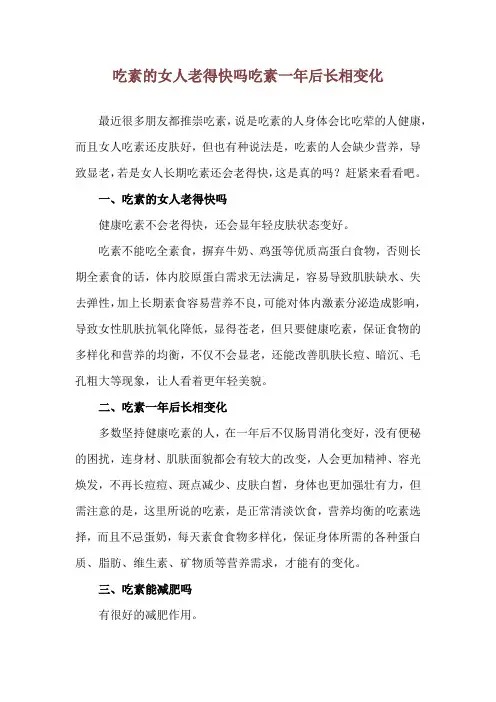 吃素的女人老得快吗吃素一年后长相变化

最近很多朋友都推崇吃素，说是吃素的人身体会比吃荤的人健康，而且女人吃素还皮肤好，但也有种说法是，吃素的人会缺少营养，导致显老，若是女人长期吃素还会老得快，这是真的吗？赶紧来看看吧。

一、吃素的女人老得快吗

健康吃素不会老得快，还会显年轻皮肤状态变好。

吃素不能吃全素食，摒弃牛奶、鸡蛋等优质高蛋白食物，否则长期全素食的话，体内胶原蛋白需求无法满足，容易导致肌肤缺水、失去弹性，加上长期素食容易营养不良，可能对体内激素分泌造成影响，导致女性肌肤抗氧化降低，显得苍老，但只要健康吃素，保证食物的多样化和营养的均衡，不仅不会显老，还能改善肌肤长痘、暗沉、毛孔粗大等现象，让人看着更年轻美貌。

二、吃素一年后长相变化

多数坚持健康吃素的人，在一年后不仅肠胃消化变好，没有便秘的困扰，连身材、肌肤面貌都会有较大的改变，人会更加精神、容光焕发，不再长痘痘、斑点减少、皮肤白皙，身体也更加强壮有力，但需注意的是，这里所说的吃素，是正常清淡饮食，营养均衡的吃素选择，而且不忌蛋奶，每天素食食物多样化，保证身体所需的各种蛋白质、脂肪、维生素、矿物质等营养需求，才能有的变化。

三、吃素能减肥吗

有很好的减肥作用。